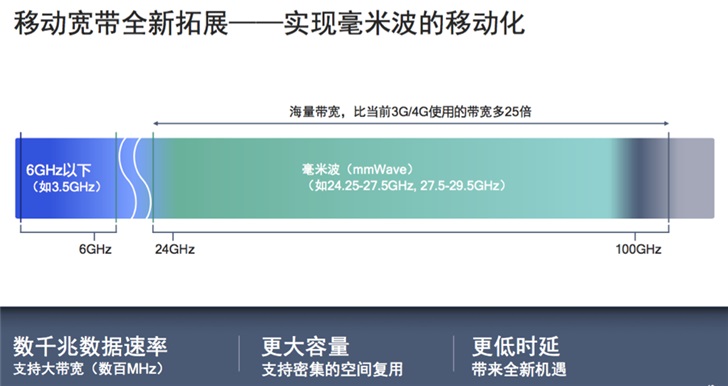 移动宽带全新拓展——实现毫米波的移动化

海量带宽，比当前3G/4G使用的带宽多25倍

6GHz以下
（如3.5GHz）

毫米波（mmWave）
（如24.25-27.5GHz, 27.5-29.5GHz）

6GHz

24GHz

100GHz

数千兆数据速率
支持大带宽（数百MHz）

更大容量
支持密集的空间复用

更低时延
带来全新机遇